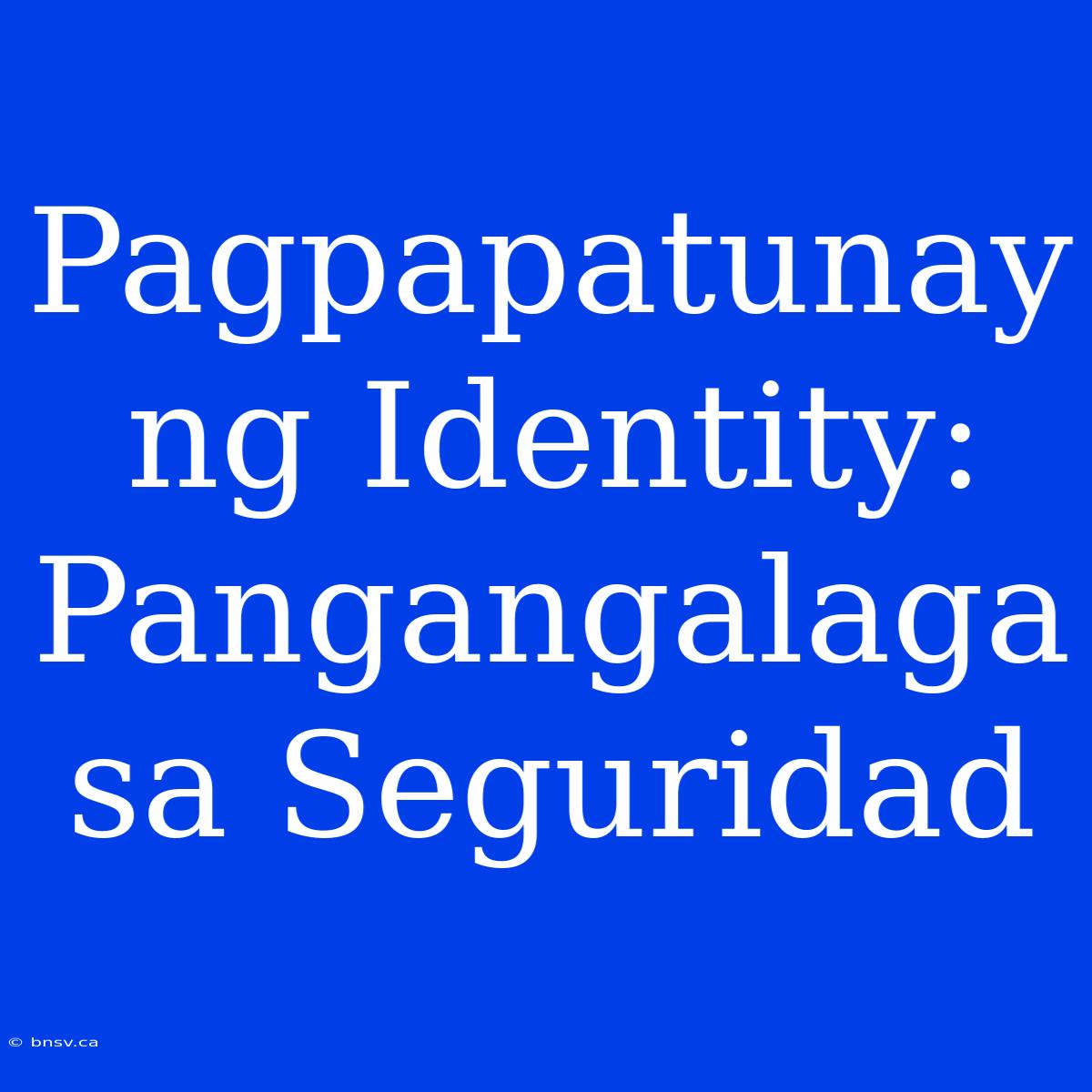 Pagpapatunay ng Identity: Pangangalaga sa Seguridad

© bnsv.ca